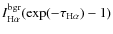 $I_{\mathrm{H}\alpha}^{\mathrm{bgr}}(\exp(-\tau_{\mathrm{H}\alpha}) - 1)$